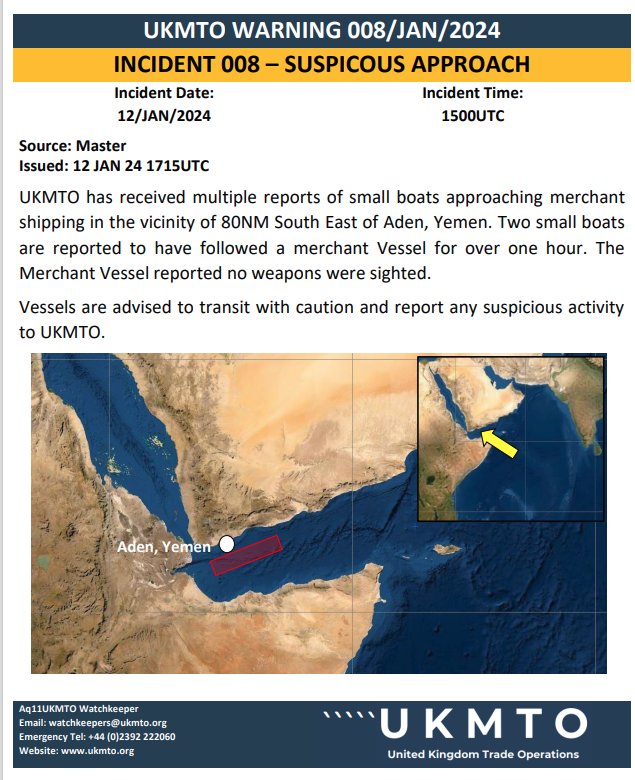 UKMTO WARNING 008/JAN/2024

INCIDENT 008 – SUSPICOUS APPROACH

Incident Date:
12/JAN/2024

Incident Time:
1500UTC

Source: Master
Issued: 12 JAN 24 1715UTC

UKMTO has received multiple reports of small boats approaching merchant shipping in the vicinity of 80NM South East of Aden, Yemen. Two small boats are reported to have followed a merchant Vessel for over one hour. The Merchant Vessel reported no weapons were sighted.

Vessels are advised to transit with caution and report any suspicious activity to UKMTO.

Aden, Yemen

Aq11UKMTO Watchkeeper
Email: watchkeepers@ukmto.org
Emergency Tel: +44 (0)2392 222060
Website: www.ukmto.org

UKMTO
United Kingdom Trade Operations